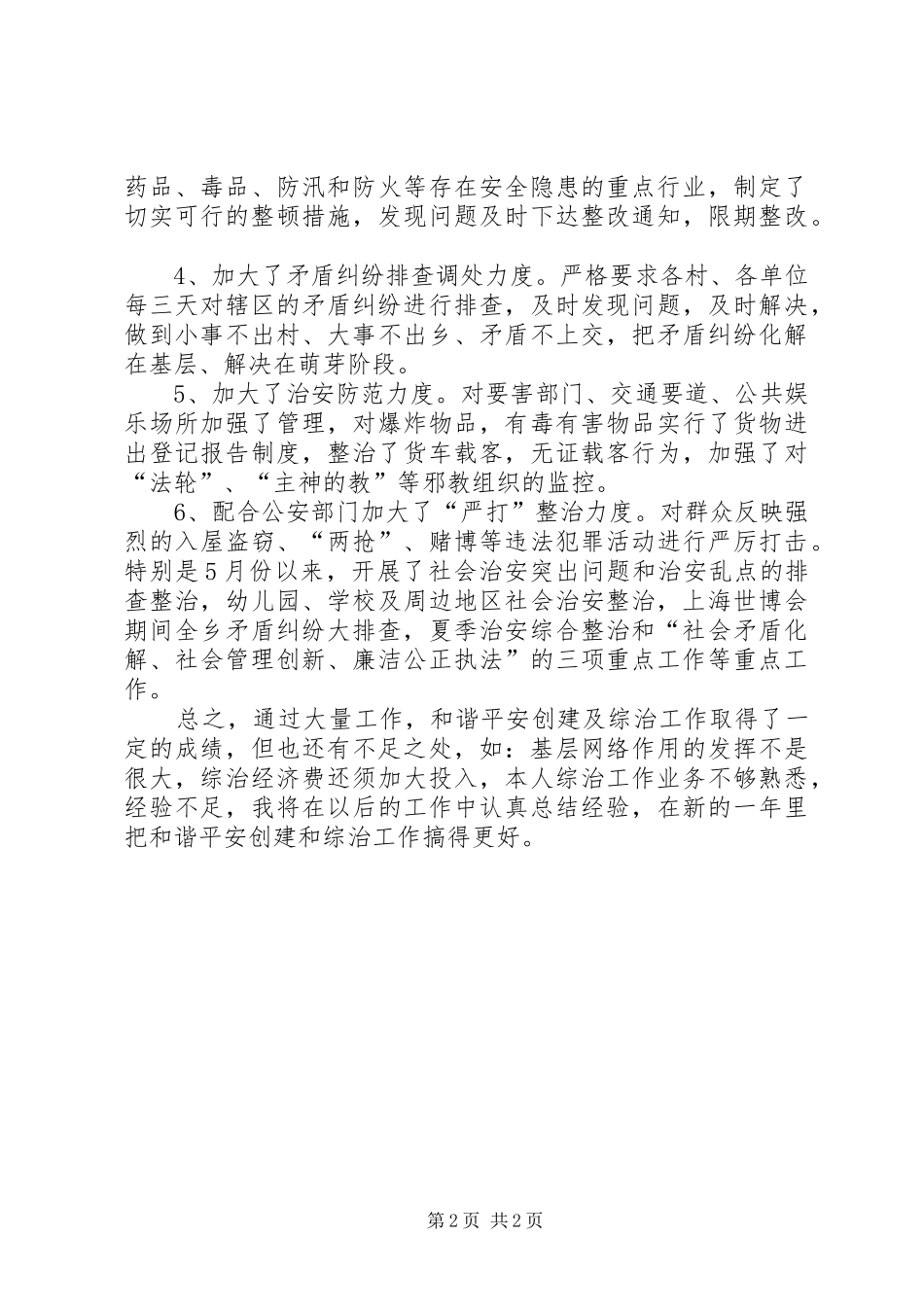 药品、毒品、防汛和防火等存在安全隐患的重点行业，制定了切实可行的整顿措施，发现问题及时下达整改通知，限期整改。

4、加大了矛盾纠纷排查调处力度。严格要求各村、各单位每三天对辖区的矛盾纠纷进行排查，及时发现问题，及时解决，做到小事不出村、大事不出乡、矛盾不上交，把矛盾纠纷化解在基层、解决在萌芽阶段。

5、加大了治安防范力度。对要害部门、交通要道、公共娱乐场所加强了管理，对爆炸物品，有毒有害物品实行了货物进出登记报告制度，整治了货车载客，无证载客行为，加强了对“法轮”、“主神的教”等邪教组织的监控。

6、配合公安部门加大了“严打”整治力度。对群众反映强烈的入屋盗窃、“两抢”、赌博等违法犯罪活动进行严厉打击。特别是5月份以来，开展了社会治安突出问题和治安乱点的排查整治，幼儿园、学校及周边地区社会治安整治，上海世博会期间全乡矛盾纠纷大排查，夏季治安综合整治和“社会矛盾化解、社会管理创新、廉洁公正执法”的三项重点工作等重点工作。

总之，通过大量工作，和谐平安创建及综治工作取得了一定的成绩，但也还有不足之处，如：基层网络作用的发挥不是很大，综治经济费还须加大投入，本人综治工作业务不够熟悉，经验不足，我将在以后的工作中认真总结经验，在新的一年里把和谐平安创建和综治工作搞得更好。

第2页 共2页